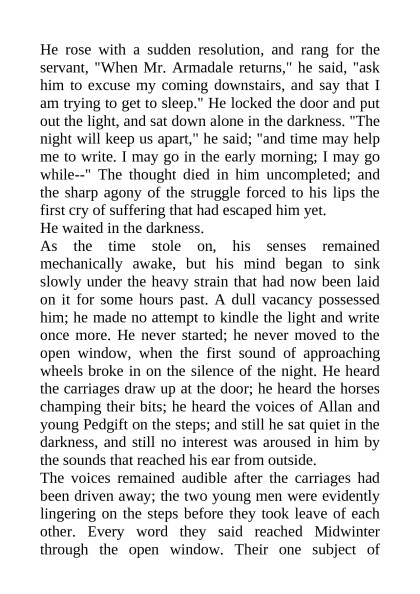 He rose with a sudden resolution, and rang for the servant, "When Mr. Armadale returns," he said, "ask him to excuse my coming downstairs, and say that I am trying to get to sleep." He locked the door and put out the light, and sat down alone in the darkness. "The night will keep us apart," he said; "and time may help me to write. I may go in the early morning; I may go while--" The thought died in him uncompleted; and the sharp agony of the struggle forced to his lips the first cry of suffering that had escaped him yet.
He waited in the darkness.
As the time stole on, his senses remained mechanically awake, but his mind began to sink slowly under the heavy strain that had now been laid on it for some hours past. A dull vacancy possessed him; he made no attempt to kindle the light and write once more. He never started; he never moved to the open window, when the first sound of approaching wheels broke in on the silence of the night. He heard the carriages draw up at the door; he heard the horses champing their bits; he heard the voices of Allan and young Pedgift on the steps; and still he sat quiet in the darkness, and still no interest was aroused in him by the sounds that reached his ear from outside.
The voices remained audible after the carriages had been driven away; the two young men were evidently lingering on the steps before they took leave of each other. Every word they said reached Midwinter through the open window. Their one subject of